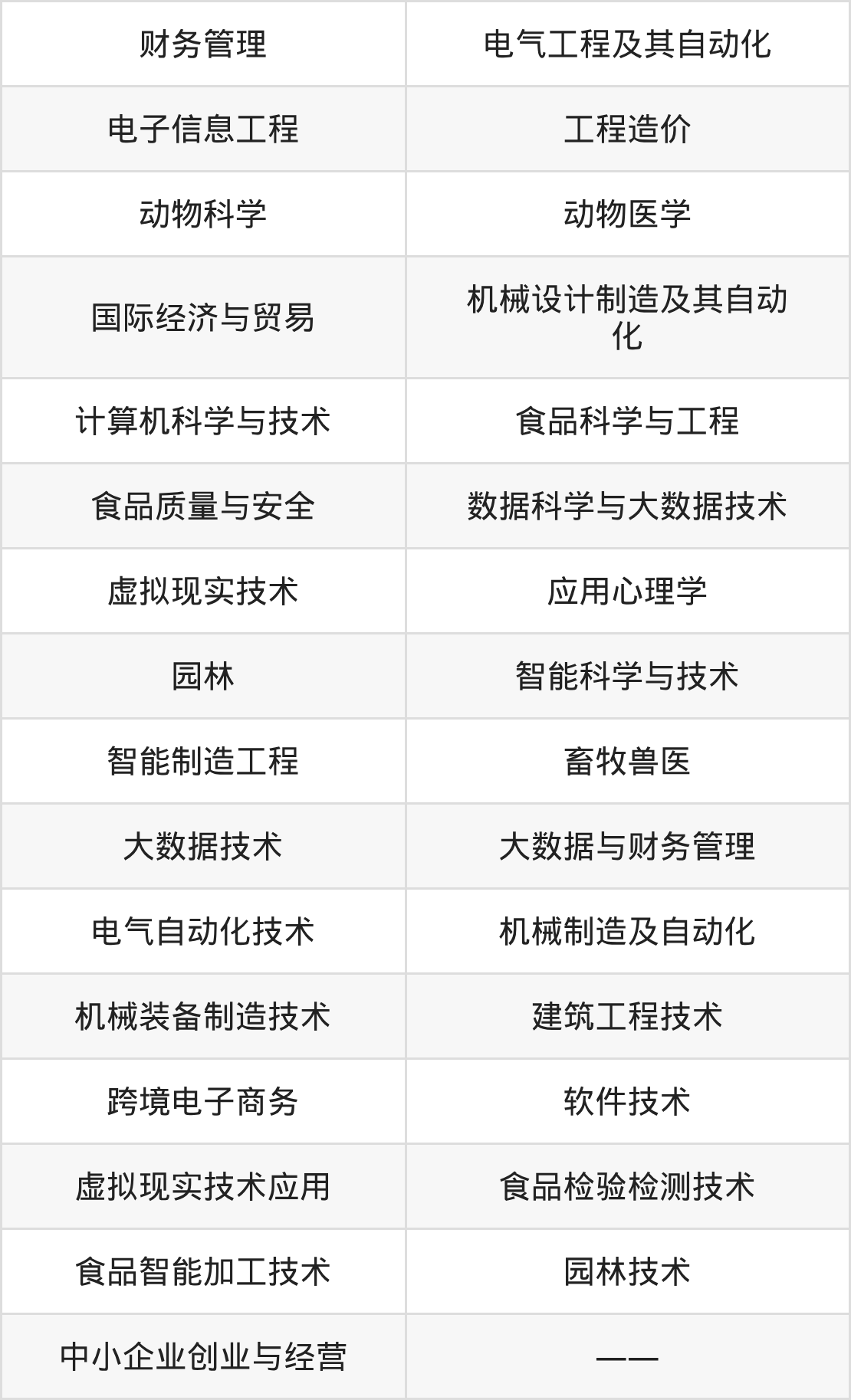 | 财务管理 | 电气工程及其自动化 |
|---|---|
| 电子信息工程 | 工程造价 |
| 动物科学 | 动物医学 |
| 国际经济与贸易 | 机械设计制造及其自动化 |
| 计算机科学与技术 | 食品科学与工程 |
| 食品质量与安全 | 数据科学与大数据技术 |
| 虚拟现实技术 | 应用心理学 |
| 园林 | 智能科学与技术 |
| 智能制造工程 | 畜牧兽医 |
| 大数据技术 | 大数据与财务管理 |
| 电气自动化技术 | 机械制造及自动化 |
| 机械装备制造技术 | 建筑工程技术 |
| 跨境电子商务 | 软件技术 |
| 虚拟现实技术应用 | 食品检验检测技术 |
| 食品智能加工技术 | 园林技术 |
| 中小企业创业与经营 | —— |